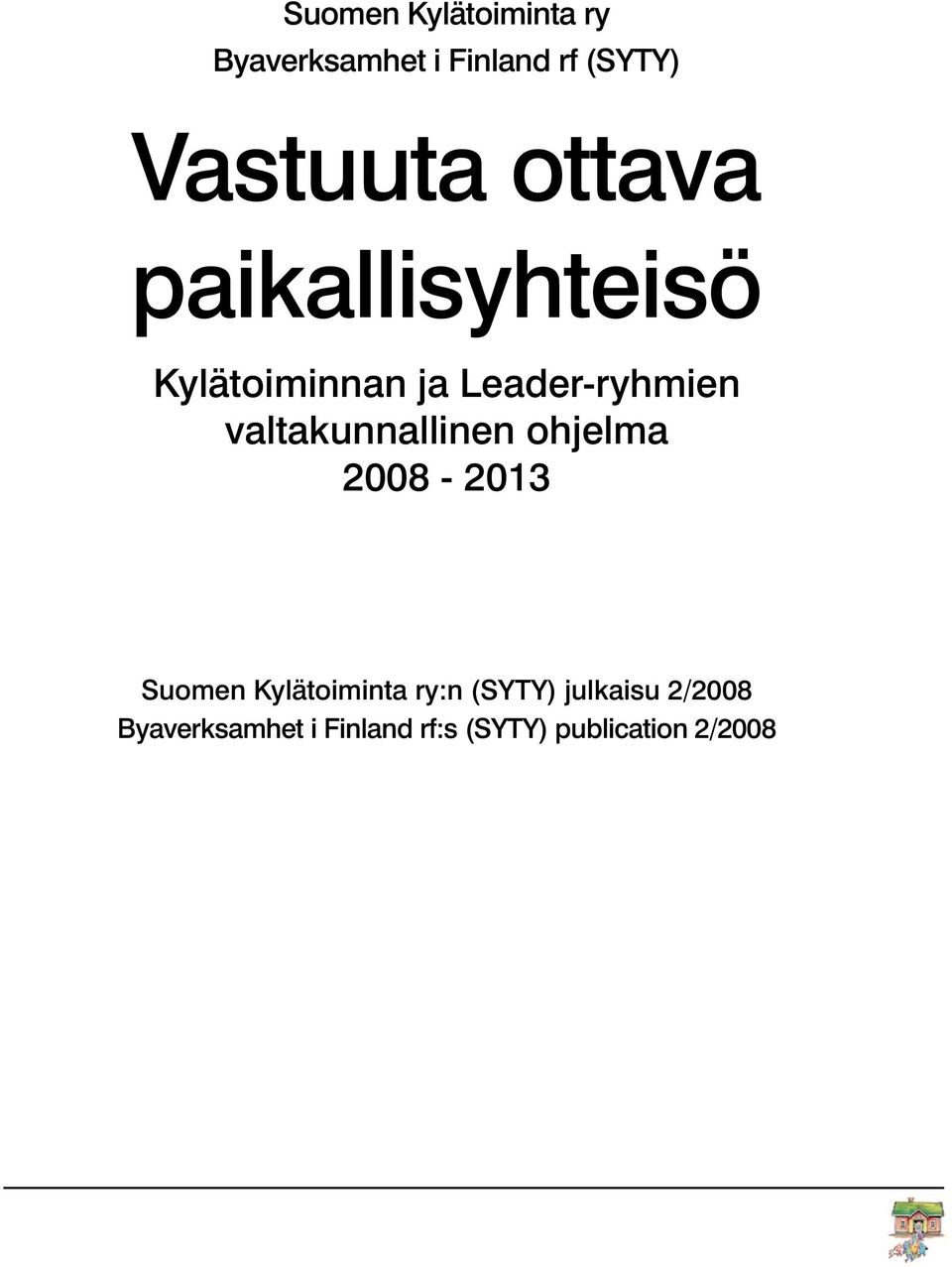 Suomen Kylätoiminta ry
Byaverksamhet i Finland rf (SYTY)

Vastuuta ottava paikallisyhteisö

Kylätoiminnan ja Leader-ryhmien valtakunnallinen ohjelma 2008 - 2013

Suomen Kylätoiminta ry:n (SYTY) julkaisu 2/2008
Byaverksamhet i Finland rf:s (SYTY) publication 2/2008